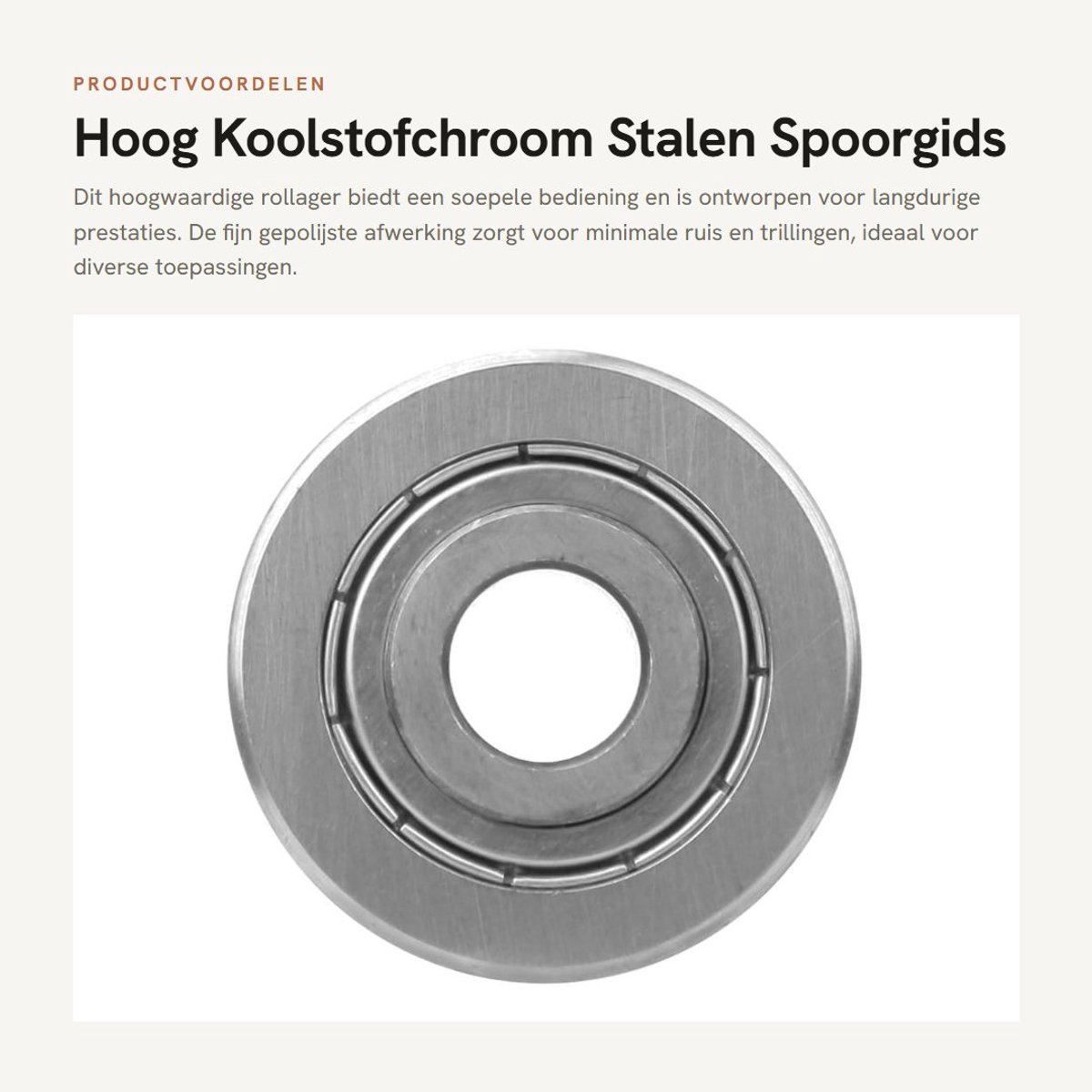 PRODUCTVOORDELEN

Hoog Koolstofchroom Stalen Spoorgids

Dit hoogwaardige rollager biedt een soepele bediening en is ontworpen voor langdurige prestaties. De fijn gepolijste afwerking zorgt voor minimale ruis en trillingen, ideaal voor diverse toepassingen.